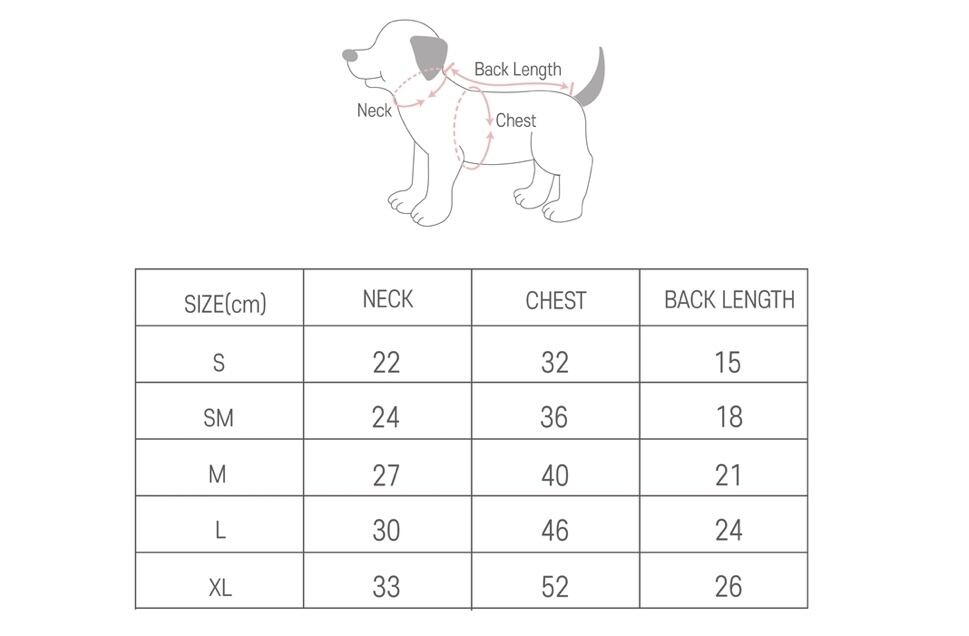 Back Length
Neck
Chest

| SIZE(cm) | NECK | CHEST | BACK LENGTH |
|---|---|---|---|
| S | 22 | 32 | 15 |
| SM | 24 | 36 | 18 |
| M | 27 | 40 | 21 |
| L | 30 | 46 | 24 |
| XL | 33 | 52 | 26 |